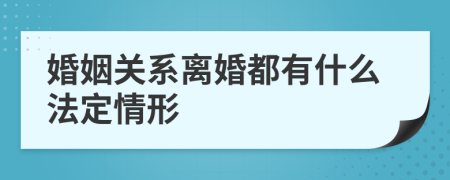 婚姻关系离婚都有什么法定情形